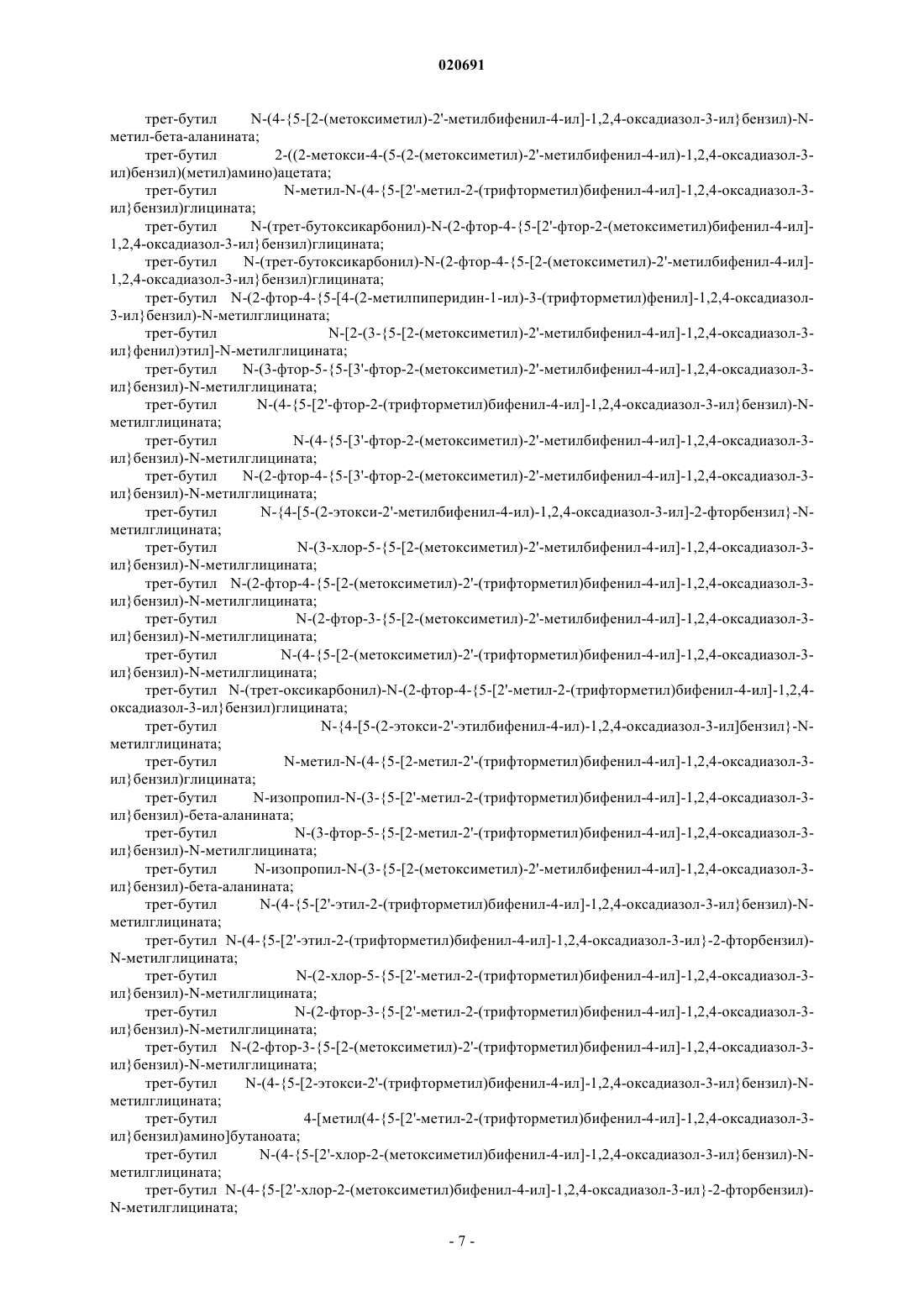 020691

трет-бутил N-(4-{5-[2-(метоксиметил)-2'-метилбифенил-4-ил]-1,2,4-оксадиазол-3-ил}бензил)-N-метил-бета-аланината;

трет-бутил 2-((2-метокси-4-(5-(2-(метоксиметил)-2'-метилбифенил-4-ил)-1,2,4-оксадиазол-3-ил)бензил)(метил)амино)ацетата;

трет-бутил N-метил-N-(4-{5-[2'-метил-2-(трифторметил)бифенил-4-ил]-1,2,4-оксадиазол-3-ил}бензил)глицината;

трет-бутил N-(трет-бутоксикарбонил)-N-(2-фтор-4-{5-[2'-фтор-2-(метоксиметил)бифенил-4-ил]-1,2,4-оксадиазол-3-ил}бензил)глицината;

трет-бутил N-(трет-бутоксикарбонил)-N-(2-фтор-4-{5-[2-(метоксиметил)-2'-метилбифенил-4-ил]-1,2,4-оксадиазол-3-ил}бензил)глицината;

трет-бутил N-(2-фтор-4-{5-[4-(2-метилпиперидин-1-ил)-3-(трифторметил)фенил]-1,2,4-оксадиазол-3-ил}бензил)-N-метилглицината;

трет-бутил N-[2-(3-{5-[2-(метоксиметил)-2'-метилбифенил-4-ил]-1,2,4-оксадиазол-3-ил}фенил)этил]-N-метилглицината;

трет-бутил N-(3-фтор-5-{5-[3'-фтор-2-(метоксиметил)-2'-метилбифенил-4-ил]-1,2,4-оксадиазол-3-ил}бензил)-N-метилглицината;

трет-бутил N-(4-{5-[2'-фтор-2-(трифторметил)бифенил-4-ил]-1,2,4-оксадиазол-3-ил}бензил)-N-метилглицината;

трет-бутил N-(4-{5-[3'-фтор-2-(метоксиметил)-2'-метилбифенил-4-ил]-1,2,4-оксадиазол-3-ил}бензил)-N-метилглицината;

трет-бутил N-(2-фтор-4-{5-[3'-фтор-2-(метоксиметил)-2'-метилбифенил-4-ил]-1,2,4-оксадиазол-3-ил}бензил)-N-метилглицината;

трет-бутил N-{4-[5-(2-этокси-2'-метилбифенил-4-ил)-1,2,4-оксадиазол-3-ил]-2-фторбензил}-N-метилглицината;

трет-бутил N-(3-хлор-5-{5-[2-(метоксиметил)-2'-метилбифенил-4-ил]-1,2,4-оксадиазол-3-ил}бензил)-N-метилглицината;

трет-бутил N-(2-фтор-4-{5-[2-(метоксиметил)-2'-(трифторметил)бифенил-4-ил]-1,2,4-оксадиазол-3-ил}бензил)-N-метилглицината;

трет-бутил N-(2-фтор-3-{5-[2-(метоксиметил)-2'-метилбифенил-4-ил]-1,2,4-оксадиазол-3-ил}бензил)-N-метилглицината;

трет-бутил N-(4-{5-[2-(метоксиметил)-2'-(трифторметил)бифенил-4-ил]-1,2,4-оксадиазол-3-ил}бензил)-N-метилглицината;

трет-бутил N-(трет-оксикарбонил)-N-(2-фтор-4-{5-[2'-метил-2-(трифторметил)бифенил-4-ил]-1,2,4-оксадиазол-3-ил}бензил)глицината;

трет-бутил N-{4-[5-(2-этокси-2'-этилбифенил-4-ил)-1,2,4-оксадиазол-3-ил]бензил}-N-метилглицината;

трет-бутил N-метил-N-(4-{5-[2-метил-2'-(трифторметил)бифенил-4-ил]-1,2,4-оксадиазол-3-ил}бензил)глицината;

трет-бутил N-изопропил-N-(3-{5-[2'-метил-2-(трифторметил)бифенил-4-ил]-1,2,4-оксадиазол-3-ил}бензил)-бета-аланината;

трет-бутил N-(3-фтор-5-{5-[2-метил-2'-(трифторметил)бифенил-4-ил]-1,2,4-оксадиазол-3-ил}бензил)-N-метилглицината;

трет-бутил N-изопропил-N-(3-{5-[2-(метоксиметил)-2'-метилбифенил-4-ил]-1,2,4-оксадиазол-3-ил}бензил)-бета-аланината;

трет-бутил N-(4-{5-[2'-этил-2-(трифторметил)бифенил-4-ил]-1,2,4-оксадиазол-3-ил}бензил)-N-метилглицината;

трет-бутил N-(4-{5-[2'-этил-2-(трифторметил)бифенил-4-ил]-1,2,4-оксадиазол-3-ил}-2-фторбензил)-N-метилглицината;

трет-бутил N-(2-хлор-5-{5-[2'-метил-2-(трифторметил)бифенил-4-ил]-1,2,4-оксадиазол-3-ил}бензил)-N-метилглицината;

трет-бутил N-(2-фтор-3-{5-[2'-метил-2-(трифторметил)бифенил-4-ил]-1,2,4-оксадиазол-3-ил}бензил)-N-метилглицината;

трет-бутил N-(2-фтор-3-{5-[2-(метоксиметил)-2'-(трифторметил)бифенил-4-ил]-1,2,4-оксадиазол-3-ил}бензил)-N-метилглицината;

трет-бутил N-(4-{5-[2-этокси-2'-(трифторметил)бифенил-4-ил]-1,2,4-оксадиазол-3-ил}бензил)-N-метилглицината;

трет-бутил 4-[метил(4-{5-[2'-метил-2-(трифторметил)бифенил-4-ил]-1,2,4-оксадиазол-3-ил}бензил)амино]бутаноата;

трет-бутил N-(4-{5-[2'-хлор-2-(метоксиметил)бифенил-4-ил]-1,2,4-оксадиазол-3-ил}бензил)-N-метилглицината;

трет-бутил N-(4-{5-[2'-хлор-2-(метоксиметил)бифенил-4-ил]-1,2,4-оксадиазол-3-ил}-2-фторбензил)-N-метилглицината;

- 7 -